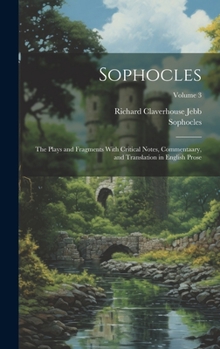 Sophocles

Volume 3

Richard Claverhouse Jebb
Sophocles

The Plays and Fragments With Critical Notes, Commentaary, and Translation in English Prose